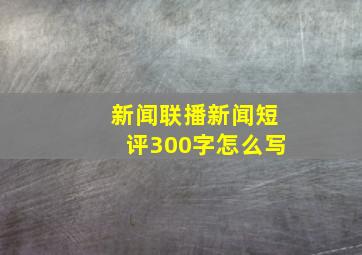 新闻联播新闻短评300字怎么写